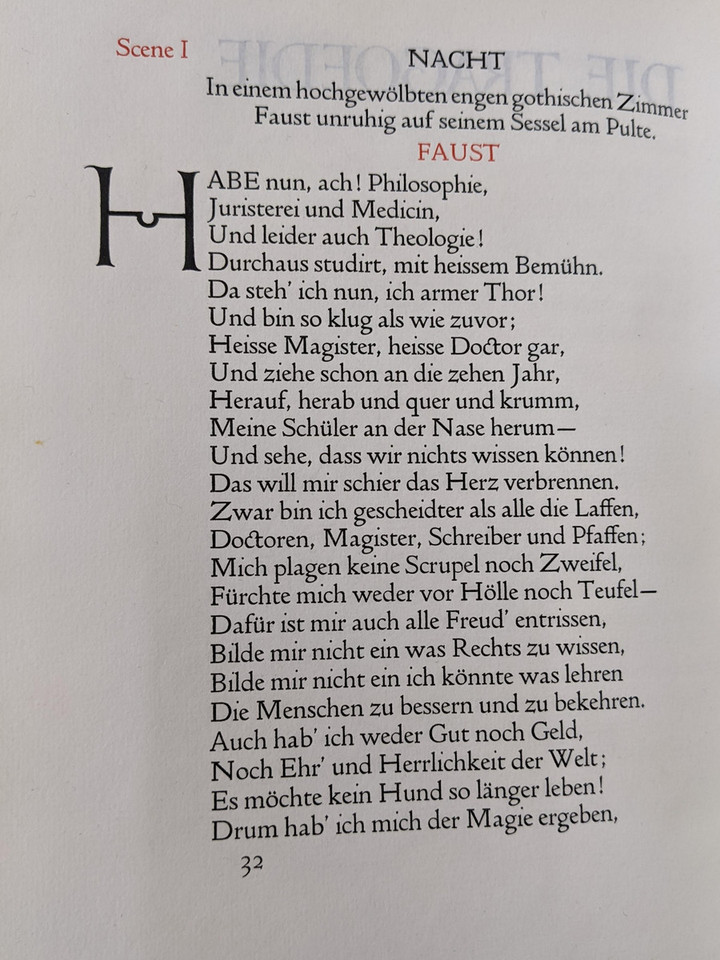 Scene I

NACHT

In einem hochgewölbten engen gothischen Zimmer Faust unruhig auf seinem Sessel am Pulte.

FAUST

HABE nun, ach! Philosophie,
Juristerei und Medicin,
Und leider auch Theologie!
Durchaus studirt, mit heissem Bemühn.
Da steh' ich nun, ich armer Thor!
Und bin so klug als wie zuvor;
Heisse Magister, heisse Doctor gar,
Und ziehe schon an die zehen Jahr,
Herauf, herab und quer und krumm,
Meine Schüler an der Nase herum—
Und sehe, dass wir nichts wissen können!
Das will mir schier das Herz verbrennen.
Zwar bin ich gescheidter als alle die Laffen,
Doctoren, Magister, Schreiber und Pfaffen;
Mich plagen keine Scrupel noch Zweifel,
Fürchte mich weder vor Hölle noch Teufel—
Dafür ist mir auch alle Freud' entrissen,
Bilde mir nicht ein was Rechts zu wissen,
Bilde mir nicht ein ich könnte was lehren
Die Menschen zu bessern und zu bekehren.
Auch hab' ich weder Gut noch Geld,
Noch Ehr' und Herrlichkeit der Welt;
Es möchte kein Hund so länger leben!
Drum hab' ich mich der Magie ergeben,

32